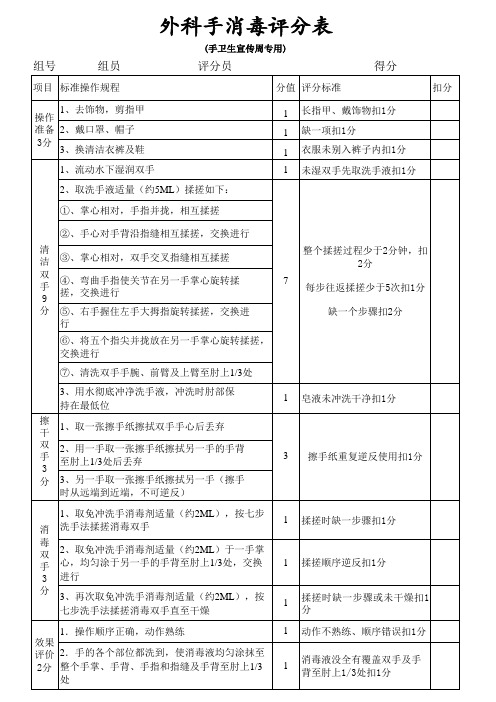 外科手消毒评分表

(手卫生宣传周专用)

组号 组员 评分员 得分

| 项目 | 标准操作规程 | 分值 | 评分标准 | 扣分 |
|---|---|---|---|---|
| 操作准备3分 | 1、去饰物，剪指甲 | 1 | 长指甲、戴饰物扣1分 | |
| | 2、戴口罩、帽子 | 1 | 缺一项扣1分 | |
| | 3、换清洁衣裤及鞋 | 1 | 衣服未别入裤子内扣1分 | |
| 清洁双手9分 | 1、流动水下湿润双手 | 1 | 未湿双手先取洗手液扣1分 | |
| | 2、取洗手液适量（约5ML）揉搓如下： | 7 | 整个揉搓过程少于2分钟，扣2分 每步往返揉搓少于5次扣1分 缺一个步骤扣2分 | |
| | ①、掌心相对，手指并拢，相互揉搓 | | | |
| | ②、手心对手背沿指缝相互揉搓，交换进行 | | | |
| | ③、掌心相对，双手交叉指缝相互揉搓 | | | |
| | ④、弯曲手指使关节在另一手掌心旋转揉搓，交换进行 | | | |
| | ⑤、右手握住左手大拇指旋转揉搓，交换进行 | | | |
| | ⑥、将五个指尖并拢放在另一手掌心旋转揉搓，交换进行 | | | |
| | ⑦、清洗双手手腕、前臂及上臂至肘上1/3处 | | | |
| | 3、用水彻底冲净洗手液，冲洗时肘部保持在最低位 | 1 | 皂液未冲洗干净扣1分 | |
| 擦干双手3分 | 1、取一张擦手纸擦拭双手手心后丢弃 | 3 | 擦手纸重复逆反使用扣1分 | |
| | 2、用一手取一张擦手纸擦拭另一手的手背至肘上1/3处后丢弃 | | | |
| | 3、另一手取一张擦手纸擦拭另一手（擦手时从远端到近端，不可逆反） | | | |
| 消毒双手3分 | 1、取免冲洗手消毒剂适量（约2ML），按七步洗手法揉搓消毒双手 | 1 | 揉搓时缺一步骤扣1分 | |
| | 2、取免冲洗手消毒剂适量（约2ML）于一手掌心，均匀涂于另一手的手背至肘上1/3处，交换进行 | 1 | 揉搓顺序逆反扣1分 | |
| | 3、再次取免冲洗手消毒剂适量（约2ML），按七步洗手法揉搓消毒双手直至干燥 | 1 | 揉搓时缺一步骤或未干燥扣1分 | |
| 效果评价2分 | 1、操作顺序正确，动作熟练 | 1 | 动作不熟练、顺序错误扣1分 | |
| | 2、手的各个部位都洗到，使消毒液均匀涂抹至整个手掌、手背、手指和指缝及手背至肘上1/3处 | 1 | 消毒液没全有覆盖双手及手背至肘上1/3处扣1分 | |